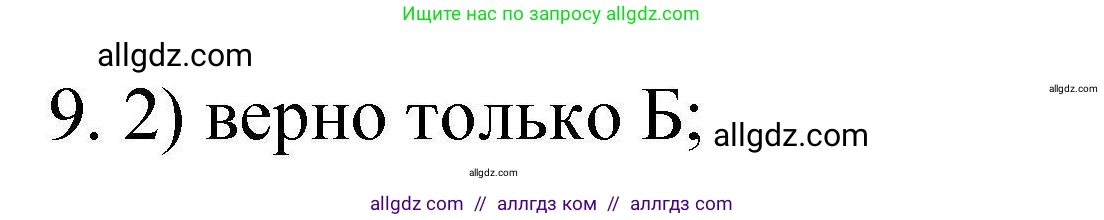 Ищите нас по запросу allgdz.com

allgdz.com

allgdz.com

9. 2) верно только Б; allgdz.com

allgdz.com

allgdz com // аллгдз ком // аллгдз com